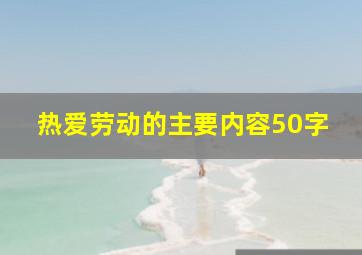 热爱劳动的主要内容50字